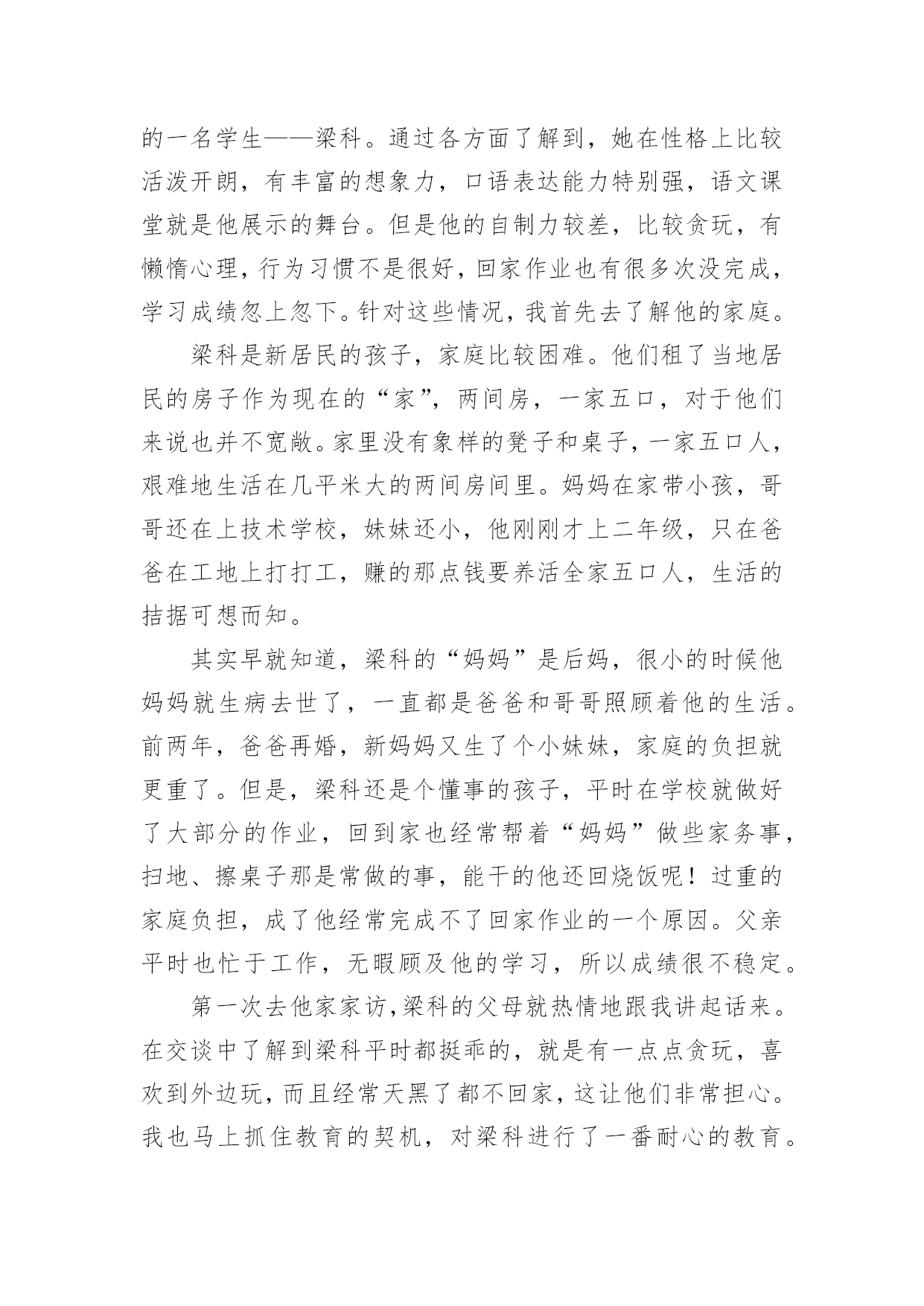 的一名学生——梁科。通过各方面了解到，她在性格上比较活泼开朗，有丰富的想象力，口语表达能力特别强，语文课堂就是他展示的舞台。但是他的自制力较差，比较贪玩，有懒惰心理，行为习惯不是很好，回家作业也有很多次没完成，学习成绩忽上忽下。针对这些情况，我首先去了解他的家庭。

梁科是新居民的孩子，家庭比较困难。他们租了当地居民的房子作为现在的“家”，两间房，一家五口，对于他们来说也并不宽敞。家里没有象样的凳子和桌子，一家五口人，艰难地生活在几平米大的两间房间里。妈妈在家带小孩，哥哥还在上技术学校，妹妹还小，他刚刚才上二年级，只在爸爸在工地上打打工，赚的那点钱要养活全家五口人，生活的拮据可想而知。

其实早就知道，梁科的“妈妈”是后妈，很小的时候他妈妈就生病去世了，一直都是爸爸和哥哥照顾着他的生活。前两年，爸爸再婚，新妈妈又生了个小妹妹，家庭的负担就更重了。但是，梁科还是个懂事的孩子，平时在学校就做好了大部分的作业，回到家也经常帮着“妈妈”做些家务事，扫地、擦桌子那是常做的事，能干的他还回烧饭呢！过重的家庭负担，成了他经常完成不了回家作业的一个原因。父亲平时也忙于工作，无暇顾及他的学习，所以成绩很不稳定。

第一次去他家家访，梁科的父母就热情地跟我讲起话来。在交谈中了解到梁科平时都挺乖的，就是有一点点贪玩，喜欢到外边玩，而且经常天黑了都不回家，这让他们非常担心。我也马上抓住教育的契机，对梁科进行了一番耐心的教育。